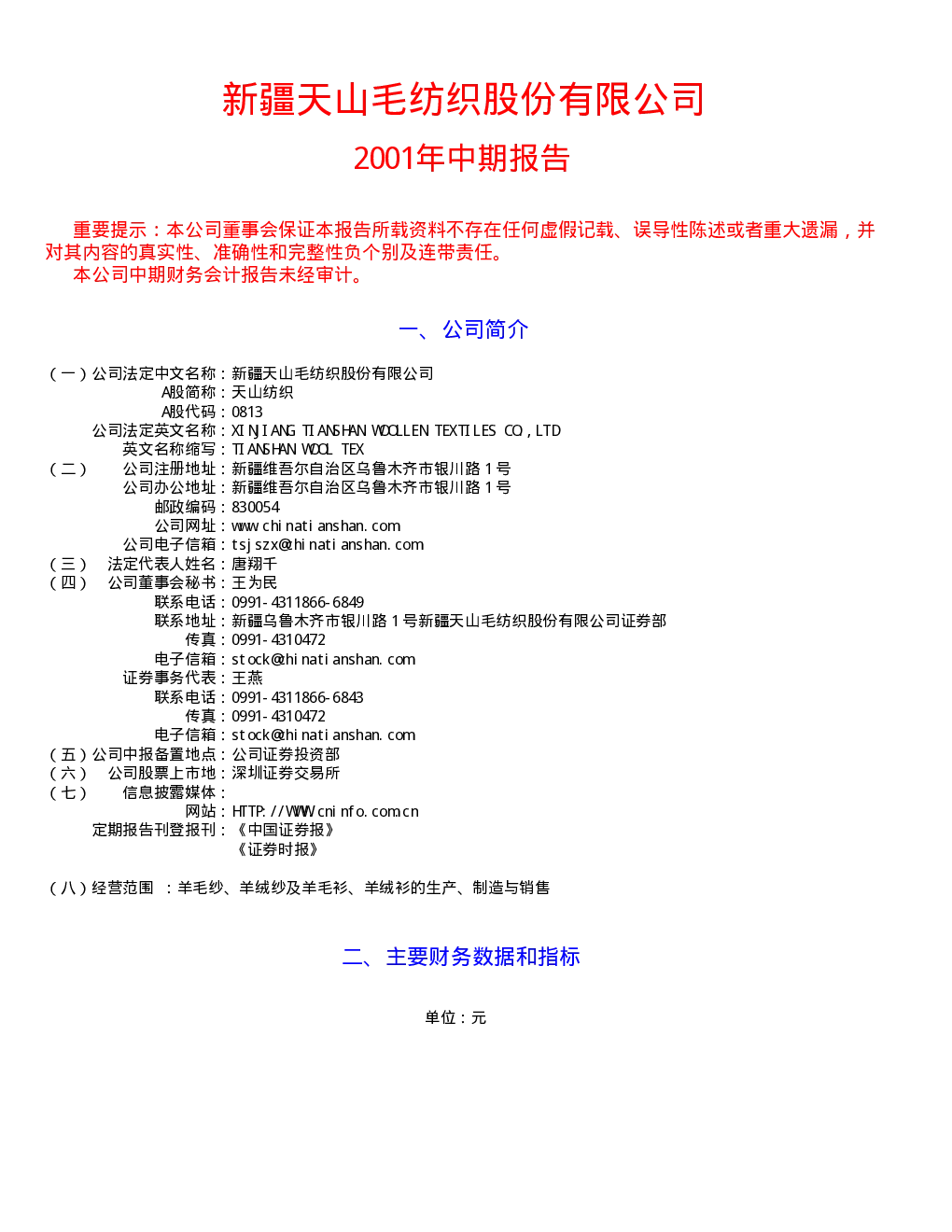 新疆天山毛纺织股份有限公司

2001年中期报告

重要提示：本公司董事会保证本报告所载资料不存在任何虚假记载、误导性陈述或者重大遗漏，并对其内容的真实性、准确性和完整性负个别及连带责任。

本公司中期财务会计报告未经审计。

一、公司简介

（一）公司法定中文名称：新疆天山毛纺织股份有限公司
A股简称：天山纺织
A股代码：0813
公司法定英文名称：XINJIANG TIANSHAN WOOLLEN TEXTILES CO，LTD
英文名称缩写：TIANSHAN WOOL TEX
（二） 公司注册地址：新疆维吾尔自治区乌鲁木齐市银川路1号
公司办公地址：新疆维吾尔自治区乌鲁木齐市银川路1号
邮政编码：830054
公司网址：www.chinatianshan.com
公司电子信箱：tsjszx@chinatianshan.com
（三） 法定代表人姓名：唐翔千
（四） 公司董事会秘书：王为民
联系电话：0991-4311866-6849
联系地址：新疆乌鲁木齐市银川路1号新疆天山毛纺织股份有限公司证券部
传真：0991-4310472
电子信箱：stock@chinatianshan.com
证券事务代表：王燕
联系电话：0991-4311866-6843
传真：0991-4310472
电子信箱：stock@chinatianshan.com
（五）公司中报备置地点：公司证券投资部
（六） 公司股票上市地：深圳证券交易所
（七） 信息披露媒体：
网站：HTTP://WWW.cninfo.com.cn
定期报告刊登报刊：《中国证券报》
《证券时报》

（八）经营范围 ：羊毛纱、羊绒纱及羊毛衫、羊绒衫的生产、制造与销售

二、主要财务数据和指标

单位：元